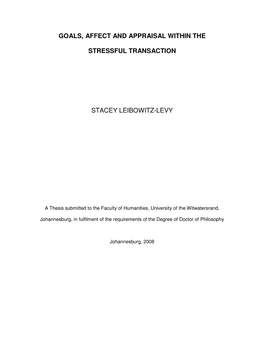 GOALS, AFFECT AND APPRAISAL WITHIN THE

STRESSFUL TRANSACTION

STACEY LEIBOWITZ-LEVY

A Thesis submitted to the Faculty of Humanities, University of the Witwatersrand, Johannesburg, in fulfilment of the requirements of the Degree of Doctor of Philosophy

Johannesburg, 2008